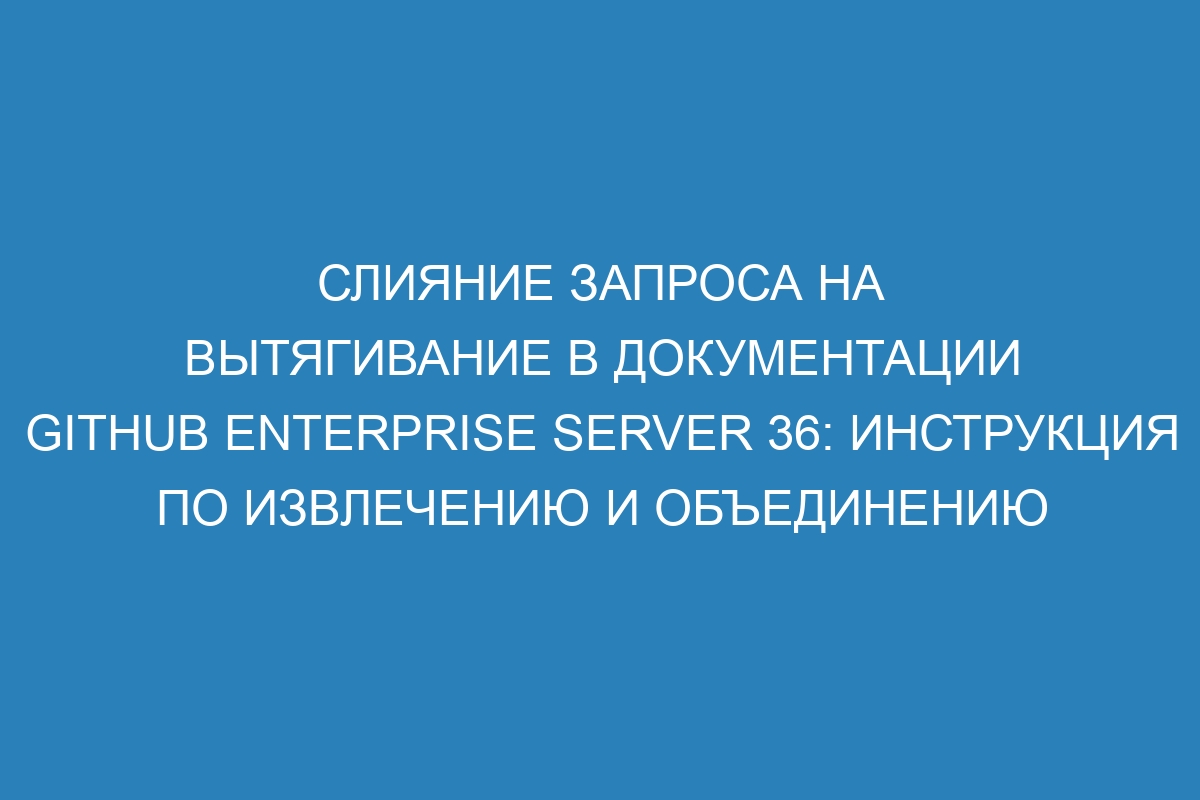 СЛИЯНИЕ ЗАПРОСА НА ВЫТЯГИВАНИЕ В ДОКУМЕНТАЦИИ GITHUB ENTERPRISE SERVER 36: ИНСТРУКЦИЯ ПО ИЗВЛЕЧЕНИЮ И ОБЪЕДИНЕНИЮ